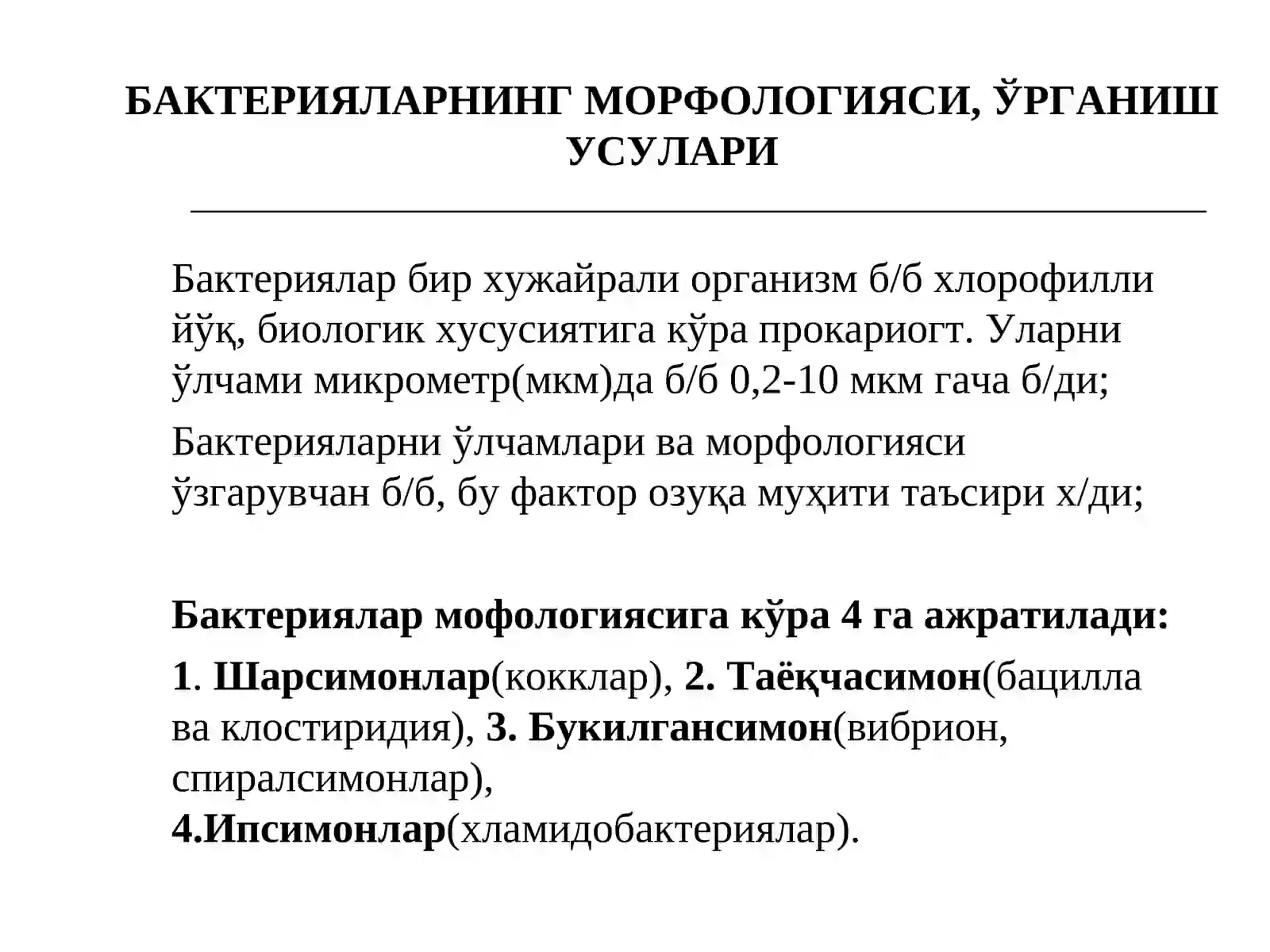 БАКТЕРИЯЛАРНИНГ МОРФОЛОГИЯСИ, ЎРГАНИШ УСУЛАРИ

Бактериялар бир хужайрали организм б/б хлорофилли йўқ, биологик хусусиятига кўра прокариогт. Уларни ўлчами микрометр(мкм)да б/б 0,2-10 мкм гача б/ди;

Бактерияларни ўлчамлари ва морфологияси ўзгарувчан б/б, бу фактор озуқа муҳити таъсири х/ди;

Бактериялар мофологиясига кўра 4 га ажратилади:

1. Шарсимонлар(кокклар), 2. Таёқчасимон(бацилла ва клостиридия), 3. Букилгансимон(вибрион, спиралсимонлар), 4.Ипсимонлар(хламидобактериялар).